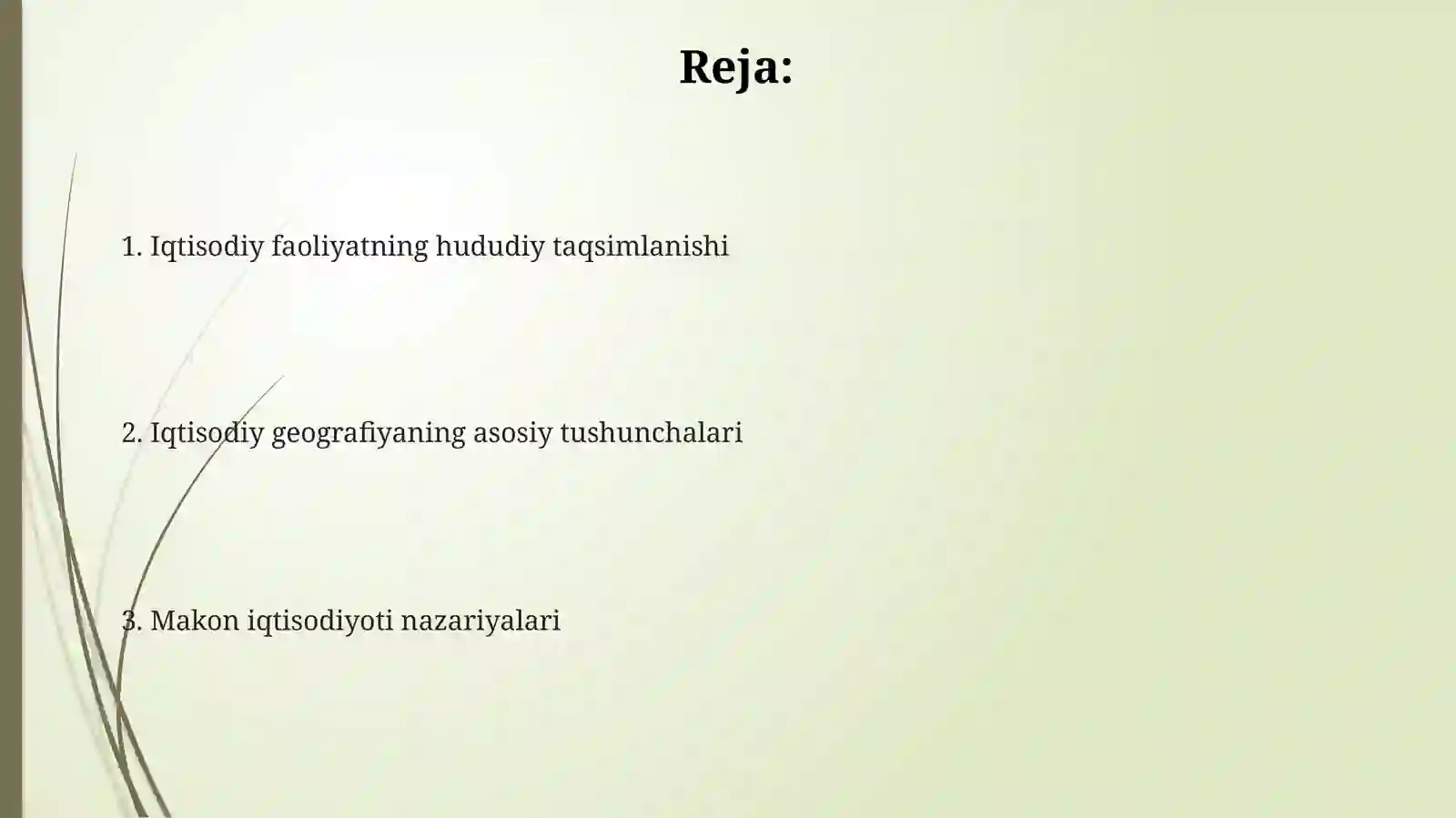 Reja:

1. Iqtisodiy faoliyatning hududiy taqsimlanishi

2. Iqtisodiy geografiyaning asosiy tushunchalari

3. Makon iqtisodiyoti nazariyalari